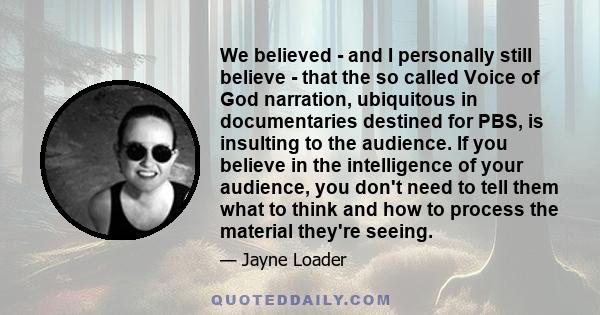 We believed - and I personally still believe - that the so called Voice of God narration, ubiquitous in documentaries destined for PBS, is insulting to the audience. If you believe in the intelligence of your audience, you don't need to tell them what to think and how to process the material they're seeing.

— Jayne Loader

QUOTEDDAILY.COM